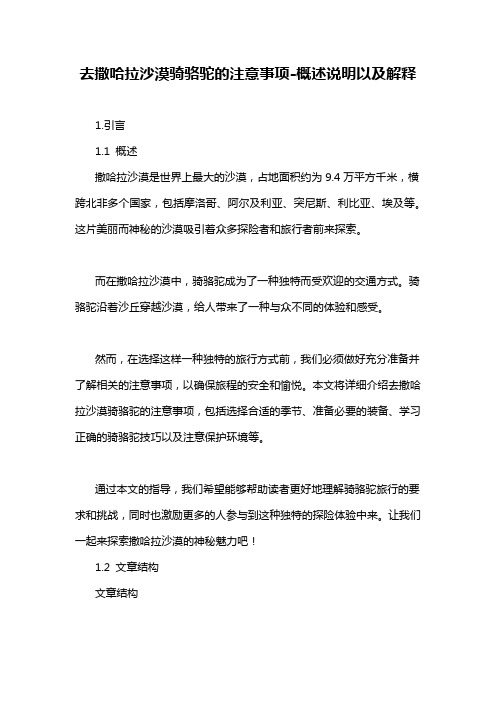 去撒哈拉沙漠骑骆驼的注意事项-概述说明以及解释

1.引言

1.1 概述

撒哈拉沙漠是世界上最大的沙漠，占地面积约为 9.4 万平方千米，横跨北非多个国家，包括摩洛哥、阿尔及利亚、突尼斯、利比亚、埃及等。这片美丽而神秘的沙漠吸引着众多探险者和旅行者前来探索。

而在撒哈拉沙漠中，骑骆驼成为了一种独特而受欢迎的交通方式。骑骆驼沿着沙丘穿越沙漠，给人带来了一种与众不同的体验和感受。

然而，在选择这样一种独特的旅行方式前，我们必须做好充分准备并了解相关的注意事项，以确保旅程的安全和愉悦。本文将详细介绍去撒哈拉沙漠骑骆驼的注意事项，包括选择合适的季节、准备必要的装备、学习正确的骑骆驼技巧以及注意保护环境等。

通过本文的指导，我们希望能够帮助读者更好地理解骑骆驼旅行的要求和挑战，同时也激励更多的人参与到这种独特的探险体验中来。让我们一起来探索撒哈拉沙漠的神秘魅力吧！

1.2 文章结构

文章结构